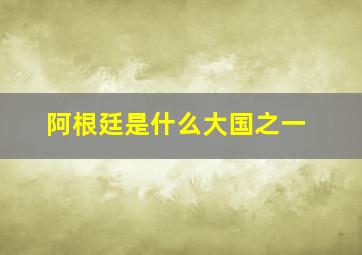 阿根廷是什么大国之一